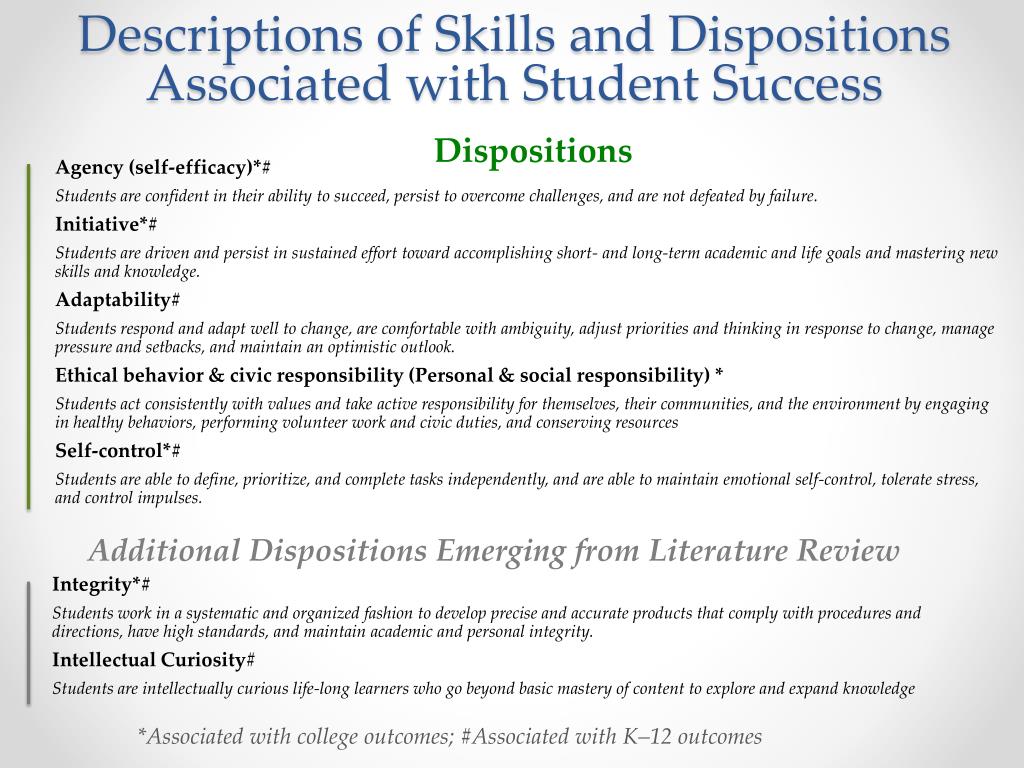 Descriptions of Skills and Dispositions Associated with Student Success

Dispositions

Agency (self-efficacy)*#

Students are confident in their ability to succeed, persist to overcome challenges, and are not defeated by failure.

Initiative*#

Students are driven and persist in sustained effort toward accomplishing short- and long-term academic and life goals and mastering new skills and knowledge.

Adaptability#

Students respond and adapt well to change, are comfortable with ambiguity, adjust priorities and thinking in response to change, manage pressure and setbacks, and maintain an optimistic outlook.

Ethical behavior & civic responsibility (Personal & social responsibility) *

Students act consistently with values and take active responsibility for themselves, their communities, and the environment by engaging in healthy behaviors, performing volunteer work and civic duties, and conserving resources

Self-control*#

Students are able to define, prioritize, and complete tasks independently, and are able to maintain emotional self-control, tolerate stress, and control impulses.

Additional Dispositions Emerging from Literature Review

Integrity*#

Students work in a systematic and organized fashion to develop precise and accurate products that comply with procedures and directions, have high standards, and maintain academic and personal integrity.

Intellectual Curiosity#

Students are intellectually curious life-long learners who go beyond basic mastery of content to explore and expand knowledge

*Associated with college outcomes; #Associated with K–12 outcomes